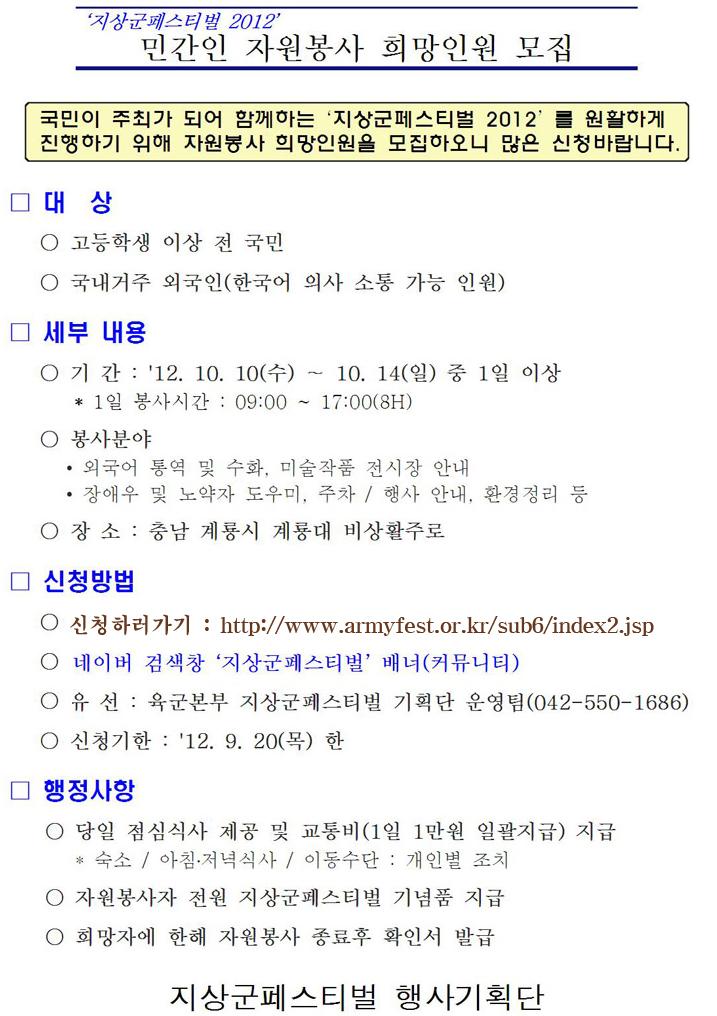 '지상군페스티벌 2012'
민간인 자원봉사 희망인원 모집

국민이 주최가 되어 함께하는 '지상군페스티벌 2012' 를 원활하게 진행하기 위해 자원봉사 희망인원을 모집하오니 많은 신청바랍니다.

□ 대 상

○ 고등학생 이상 전 국민

○ 국내거주 외국인(한국어 의사 소통 가능 인원)

□ 세부 내용

○ 기 간 : '12. 10. 10(수) ~ 10. 14(일) 중 1일 이상
* 1일 봉사시간 : 09:00 ~ 17:00(8H)

○ 봉사분야
• 외국어 통역 및 수화, 미술작품 전시장 안내
• 장애우 및 노약자 도우미, 주차 / 행사 안내, 환경정리 등

○ 장 소 : 충남 계룡시 계룡대 비상활주로

□ 신청방법

○ 신청하러가기 : http://www.armyfest.or.kr/sub6/index2.jsp

○ 네이버 검색창 '지상군페스티벌' 배너(커뮤니티)

○ 유 선 : 육군본부 지상군페스티벌 기획단 운영팀(042-550-1686)

○ 신청기한 : '12. 9. 20(목) 한

□ 행정사항

○ 당일 점심식사 제공 및 교통비(1일 1만원 일괄지급) 지급
* 숙소 / 아침·저녁식사 / 이동수단 : 개인별 조치

○ 자원봉사자 전원 지상군페스티벌 기념품 지급

○ 희망자에 한해 자원봉사 종료후 확인서 발급

지상군페스티벌 행사기획단